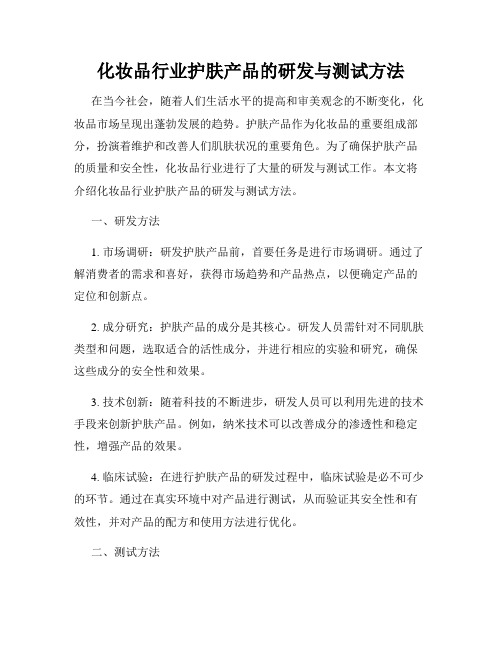 化妆品行业护肤产品的研发与测试方法

在当今社会，随着人们生活水平的提高和审美观念的不断变化，化妆品市场呈现出蓬勃发展的趋势。护肤产品作为化妆品的重要组成部分，扮演着维护和改善人们肌肤状况的重要角色。为了确保护肤产品的质量和安全性，化妆品行业进行了大量的研发与测试工作。本文将介绍化妆品行业护肤产品的研发与测试方法。

一、研发方法

1. 市场调研：研发护肤产品前，首要任务是进行市场调研。通过了解消费者的需求和喜好，获得市场趋势和产品热点，以便确定产品的定位和创新点。

2. 成分研究：护肤产品的成分是其核心。研发人员需针对不同肌肤类型和问题，选取适合的活性成分，并进行相应的实验和研究，确保这些成分的安全性和效果。

3. 技术创新：随着科技的不断进步，研发人员可以利用先进的技术手段来创新护肤产品。例如，纳米技术可以改善成分的渗透性和稳定性，增强产品的效果。

4. 临床试验：在进行护肤产品的研发过程中，临床试验是必不可少的环节。通过在真实环境中对产品进行测试，从而验证其安全性和有效性，并对产品的配方和使用方法进行优化。

二、测试方法